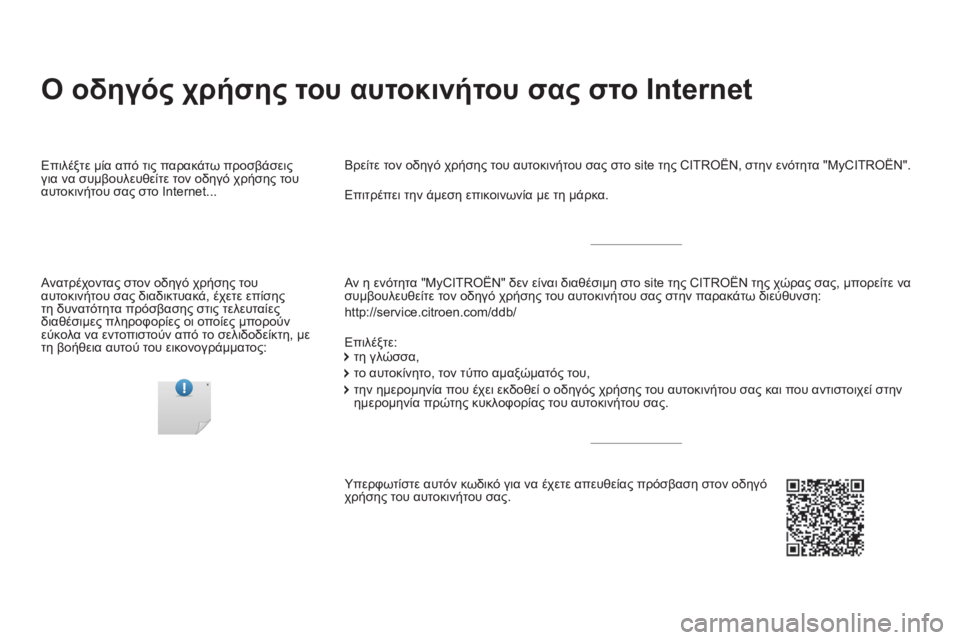 Ο οδηγός χρήσης του αυτοκινήτου σας στο Internet

Επιλέξτε μία από τις παρακάτω προσβάσεις για να συμβουλευθείτε τον οδηγό χρήσης του αυτοκινήτου σας στο Internet...

Ανατρέχοντας στον οδηγό χρήσης του αυτοκινήτου σας διαδικτυακά, έχετε επίσης τη δυνατότητα πρόσβασης στις τελευταίες διαθέσιμες πληροφορίες οι οποίες μπορούν εύκολα να εντοπιστούν από το σελιδοδείκτη, με τη βοήθεια αυτού του εικονογράμματος:

Βρείτε τον οδηγό χρήσης του αυτοκινήτου σας στο site της CITROËN, στην ενότητα "MyCITROËN".

Επιτρέπει την άμεση επικοινωνία με τη μάρκα.

Αν η ενότητα "MyCITROËN" δεν είναι διαθέσιμη στο site της CITROËN της χώρας σας, μπορείτε να συμβουλευθείτε τον οδηγό χρήσης του αυτοκινήτου σας στην παρακάτω διεύθυνση:

http://service.citroen.com/ddb/

Επιλέξτε:
τη γλώσσα,
το αυτοκίνητο, τον τύπο αμαξώματός του,
την ημερομηνία που έχει εκδοθεί ο οδηγός χρήσης του αυτοκινήτου σας και που αντιστοιχεί στην ημερομηνία πρώτης κυκλοφορίας του αυτοκινήτου σας.

Υπερφωτίστε αυτόν κωδικό για να έχετε απευθείας πρόσβαση στον οδηγό χρήσης του αυτοκινήτου σας.

carmanualsonline.info